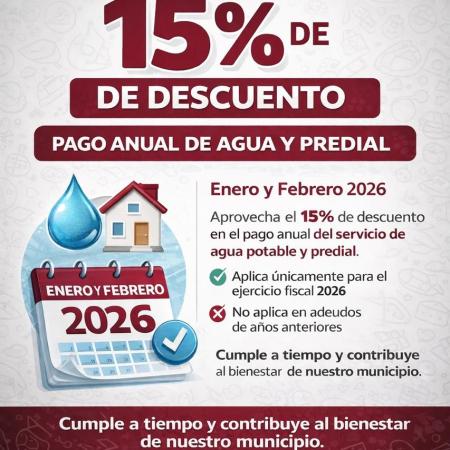 15% DE

DE DESCUENTO

PAGO ANUAL DE AGUA Y PREDIAL

ENERO Y FEBRERO
2026

Enero y Febrero 2026

Aprovecha el 15% de descuento en el pago anual del servicio de agua potable y predial.

Aplica únicamente para el ejercicio fiscal 2026

No aplica en adeudos de años anteriores

Cumple a tiempo y contribuye al bienestar de nuestro municipio.

Cumple a tiempo y contribuye al bienestar de nuestro municipio.